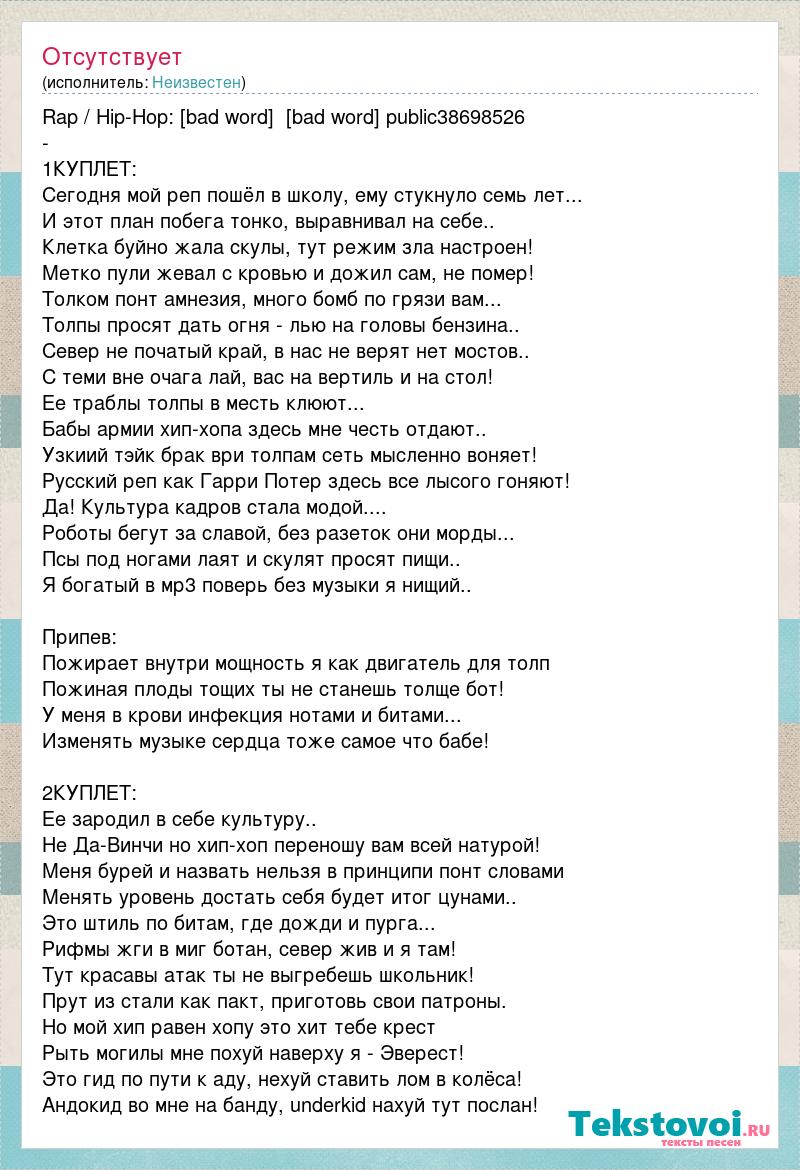 Отсутствует
(исполнитель: Неизвестен)

Rap / Hip-Hop: [bad word] [bad word] public38698526
-
1КУПЛЕТ:
Сегодня мой реп пошёл в школу, ему стукнуло семь лет...
И этот план побега тонко, выравнивал на себе..
Клетка буйно жала скулы, тут режим зла настроен!
Метко пули жевал с кровью и дожил сам, не помер!
Толком понт амнезия, много бомб по грязи вам...
Толпы просят дать огня - лью на головы бензина..
Север не початый край, в нас не верят нет мостов..
С теми вне очага лай, вас на вертиль и на стол!
Ее траблы толпы в месть клюют...
Бабы армии хип-хопа здесь мне честь отдают..
Узкиий тэйк брак ври толпам сеть мысленно воняет!
Русский реп как Гарри Потер здесь все лысого гоняют!
Да! Культура кадров стала модой....
Роботы бегут за славой, без разеток они морды...
Псы под ногами лаят и скулят просят пищи..
Я богатый в mp3 поверь без музыки я нищий..

Припев:
Пожирает внутри мощность я как двигатель для толп
Пожиная плоды тощих ты не станешь толще бот!
У меня в крови инфекция нотами и битами...
Изменять музыке сердца тоже самое что бабе!

2КУПЛЕТ:
Ее зародил в себе культуру..
Не Да-Винчи но хип-хоп переношу вам всей натурой!
Меня бурей и назвать нельзя в принципи понт словами
Менять уровень достать себя будет итог цунами..
Это штиль по битам, где дожди и пурга...
Рифмы жги в миг ботан, север жив и я там!
Тут красавы атак ты не выгребешь школьник!
Прут из стали как пакт, приготовь свои патроны.
Но мой хип равен хопу это хит тебе крест
Рыть могилы мне похуй наверху я - Эверест!
Это гид по пути к аду, нехуй ставить лом в колёса!
Андокид во мне на банду, underkid нахуй тут послан!

Tekstovoi.ru
тексты песен